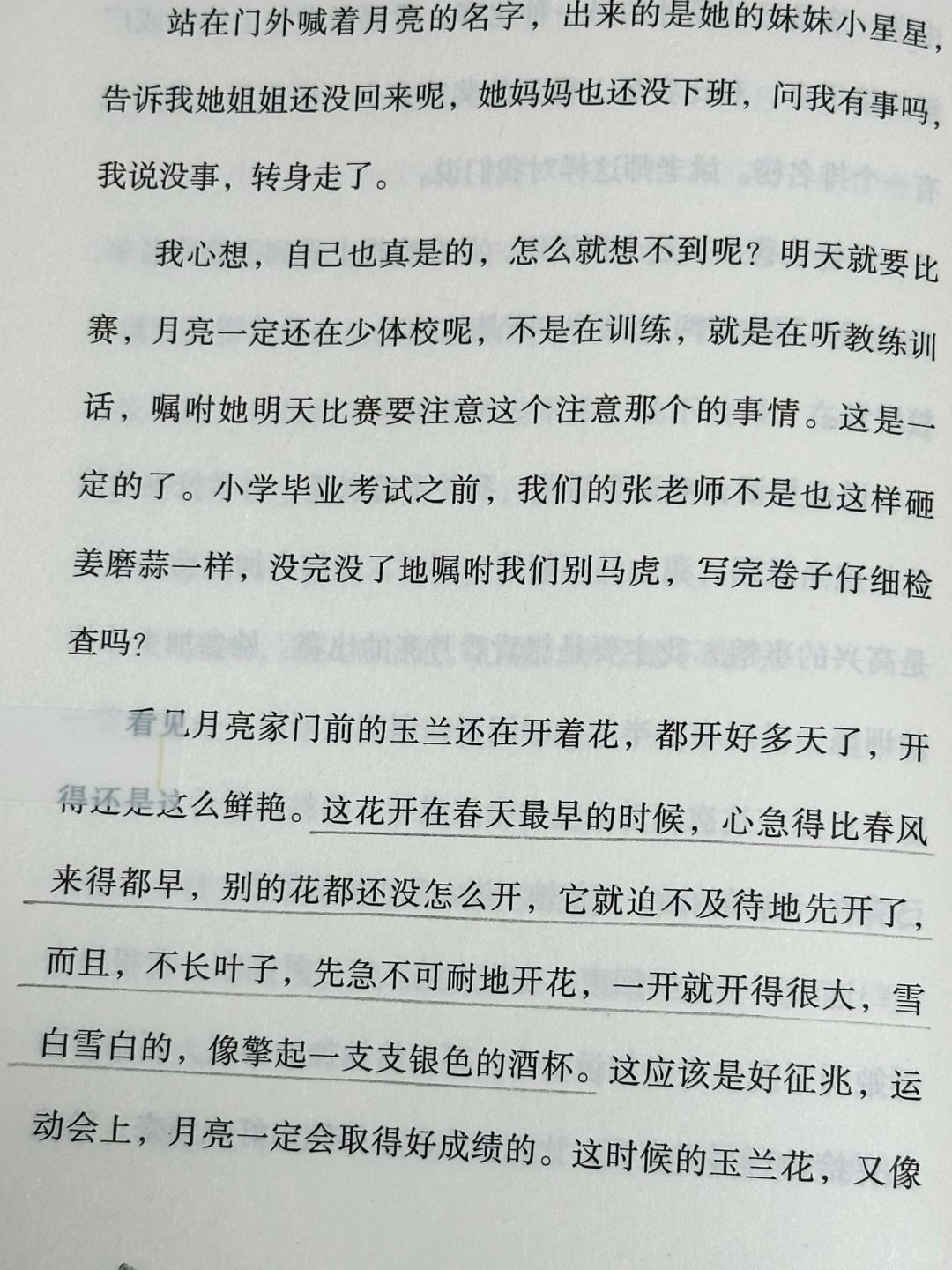 站在门外喊着月亮的名字，出来的是她的妹妹小星星，告诉我她姐姐还没回来呢，她妈妈也还没下班，问我有事吗，我说没事，转身走了。

我心想，自己也真是的，怎么就想不到呢？明天就要比赛，月亮一定还在少体校呢，不是在训练，就是在听教练训话，嘱咐她明天比赛要注意这个注意那个的事情。这是一定的了。小学毕业考试之前，我们的张老师不是也这样砸姜磨蒜一样，没完没了地嘱咐我们别马虎，写完卷子仔细检查吗？

看见月亮家门前的玉兰还在开着花，都开好多天了，开得还是这么鲜艳。这花开在春天最早的时候，心急得比春风来得都早，别的花都还没怎么开，它就迫不及待地先开了，而且，不长叶子，先急不可耐地开花，一开就开得很大，雪白雪白的，像擎起一支支银色的酒杯。这应该是好征兆，运动会上，月亮一定会取得好成绩的。这时候的玉兰花，又像